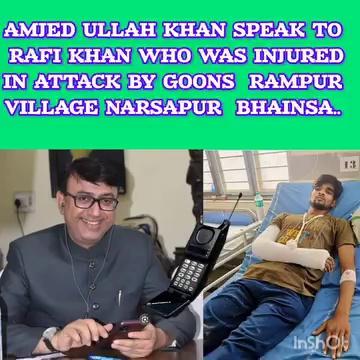 AMJED ULLAH KHAN SPEAK TO RAFI KHAN WHO WAS INJURED IN ATTACK BY GOONS RAMPUR VILLAGE NARSAPUR BHAINSA..

13

InShOt